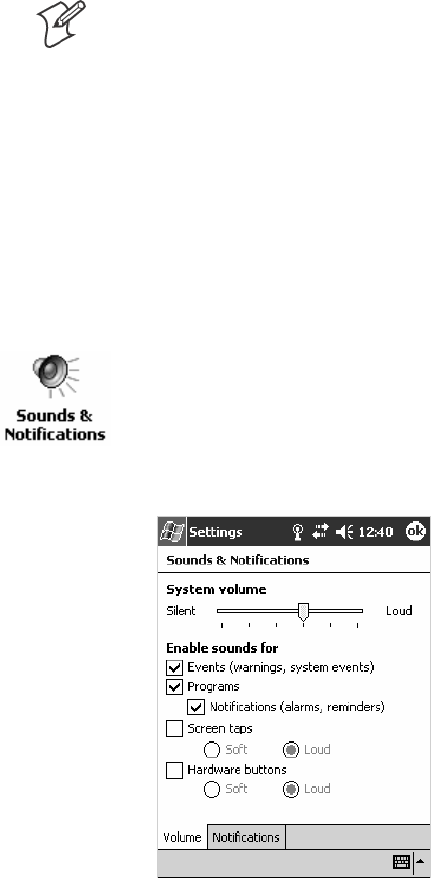 Sounds & Notifications

Settings 12:40 ok

Sounds & Notifications

System volume

Silent Loud

Enable sounds for

Events (warnings, system events)

Programs

Notifications (alarms, reminders)

Screen taps

Soft Loud

Hardware buttons

Soft Loud

Volume Notifications